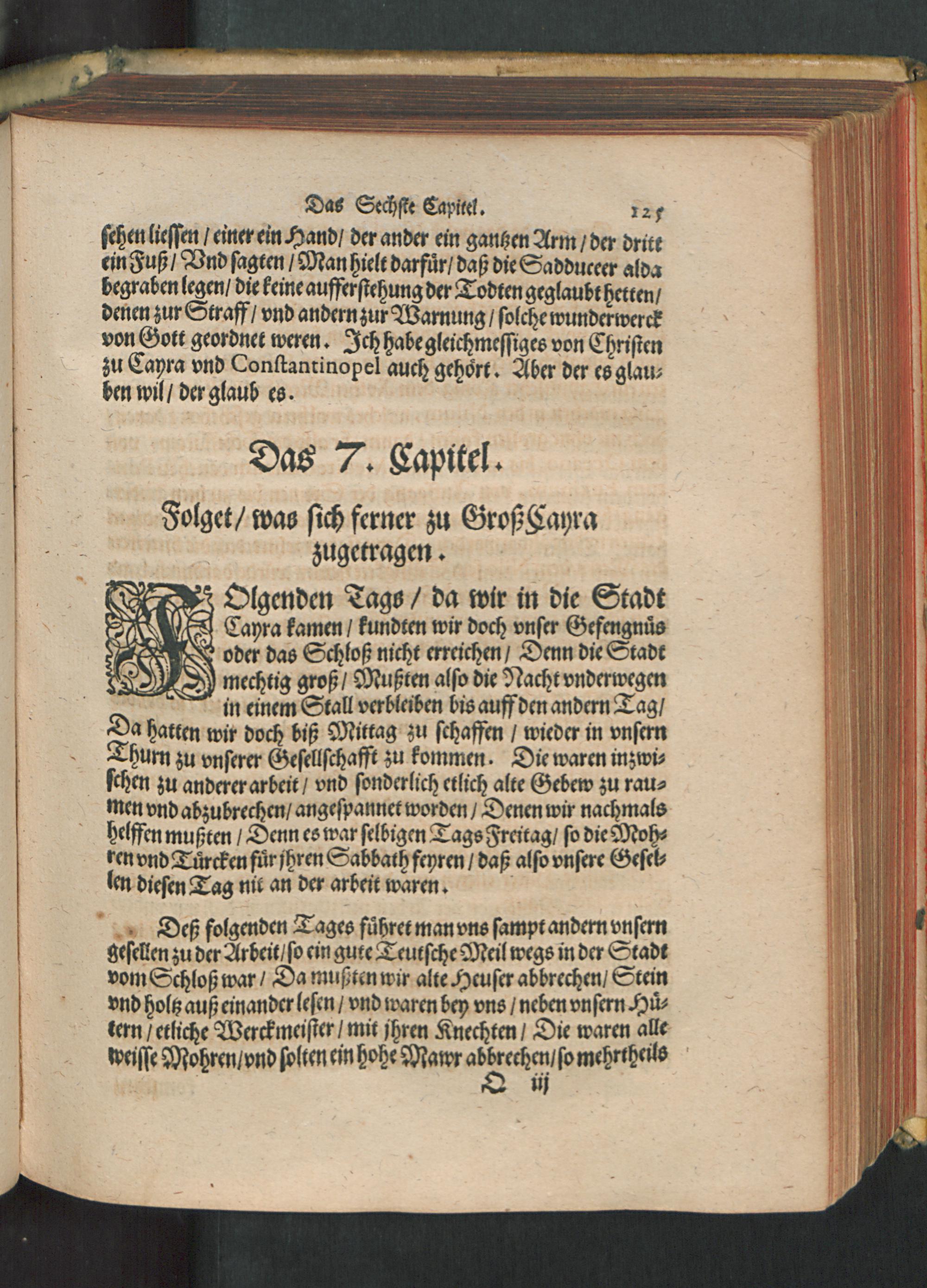 Das Sechste Capitel. 125

sehen liessen / einer ein Hand / der ander ein gantzen Arm / der dritt ein Fuß / Vnd sagten / Man hielt darfür / daß die Sadduceer alda begraben legen / die keine aufferstehung der Todten geglaubt hetten / denen zur Straff / vnd andern zur Warnung / solche wunderwerck von Gott geordnet weren. Ich habe gleichmessiges von Christen zu Cayra vnd Constantinopel auch gehört. Aber der es glauben wil / der glaub es.

Das 7. Capitel.

Folget / was sich ferner zu GroßCayra zugetragen.

FOlgenden Tags / da wir in die Stadt Cayra kamen / kundten wir doch vnser Gefengnüs oder das Schloß nicht erreichen / Denn die Stadt mechtig groß / Mußten also die Nacht vnderwegen in einem Stall verbleiben bis auff den andern Tag / Da hatten wir doch biß Mittag zu schaffen / wieder in vnsern Thurn zu vnserer Gesellschafft zu kommen. Die waren inzwischen zu anderer arbeit / vnd sonderlich etlich alte Gebew zu raumen vnd abzubrechen / angespannet worden / Denen wir nachmals helffen mußten / Denn es war selbigen Tags Freitag / so die Mohren vnd Türcken für jhren Sabbath feyren / daß also vnsere Gesellen diesen Tag nit an der arbeit waren.

Deß folgenden Tages führet man vns sampt andern vnsern gesellen zu der Arbeit / so ein gute Teutsche Meil wegs in der Stadt vom Schloß war / Da mußten wir alte Heuser abbrechen / Stein vnd holtz auß einander lesen / vnd waren bey vns / neben vnsern Hütern / etliche Werckmeister / mit jhren Knechten / Die waren alle weisse Mohren / vnd solten ein hohe Mawr abbrechen / so mehrtheils

Q iij